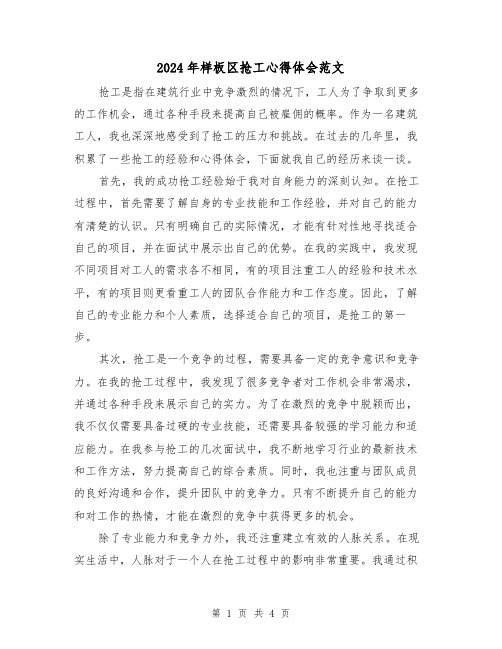 2024年样板区抢工心得体会范文

抢工是指在建筑行业中竞争激烈的情况下，工人为了争取到更多的工作机会，通过各种手段来提高自己被雇佣的概率。作为一名建筑工人，我也深深地感受到了抢工的压力和挑战。在过去的几年里，我积累了一些抢工的经验和心得体会，下面就我自己的经历来谈一谈。

首先，我的成功抢工经验始于我对自身能力的深刻认知。在抢工过程中，首先需要了解自身的专业技能和工作经验，并对自己的能力有清楚的认识。只有明确自己的实际情况，才能有针对性地寻找适合自己的项目，并在面试中展示出自己的优势。在我的实践中，我发现不同项目对工人的需求各不相同，有的项目注重工人的经验和技术水平，有的项目则更看重工人的团队合作能力和工作态度。因此，了解自己的专业能力和个人素质，选择适合自己的项目，是抢工的第一步。

其次，抢工是一个竞争的过程，需要具备一定的竞争意识和竞争力。在我的抢工过程中，我发现了很多竞争者对工作机会非常渴求，并通过各种手段来展示自己的实力。为了在激烈的竞争中脱颖而出，我不仅仅需要具备过硬的专业技能，还需要具备较强的学习能力和适应能力。在我参与抢工的几次面试中，我不断地学习行业的最新技术和工作方法，努力提高自己的综合素质。同时，我也注重与团队成员的良好沟通和合作，提升团队中的竞争力。只有不断提升自己的能力和对工作的热情，才能在激烈的竞争中获得更多的机会。

除了专业能力和竞争力外，我还注重建立有效的人脉关系。在现实生活中，人脉对于一个人在抢工过程中的影响非常重要。我通过积

第 1 页 共 4 页